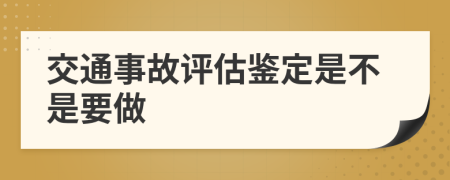 交通事故评估鉴定是不是要做